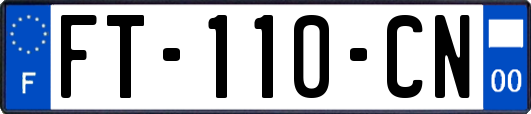 F

FT-110-CN

00